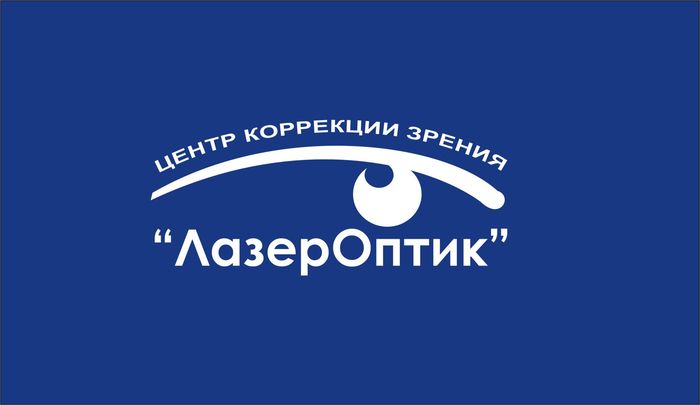 ЦЕНТР КОРРЕКЦИИ ЗРЕНИЯ
“ЛазерОптик”